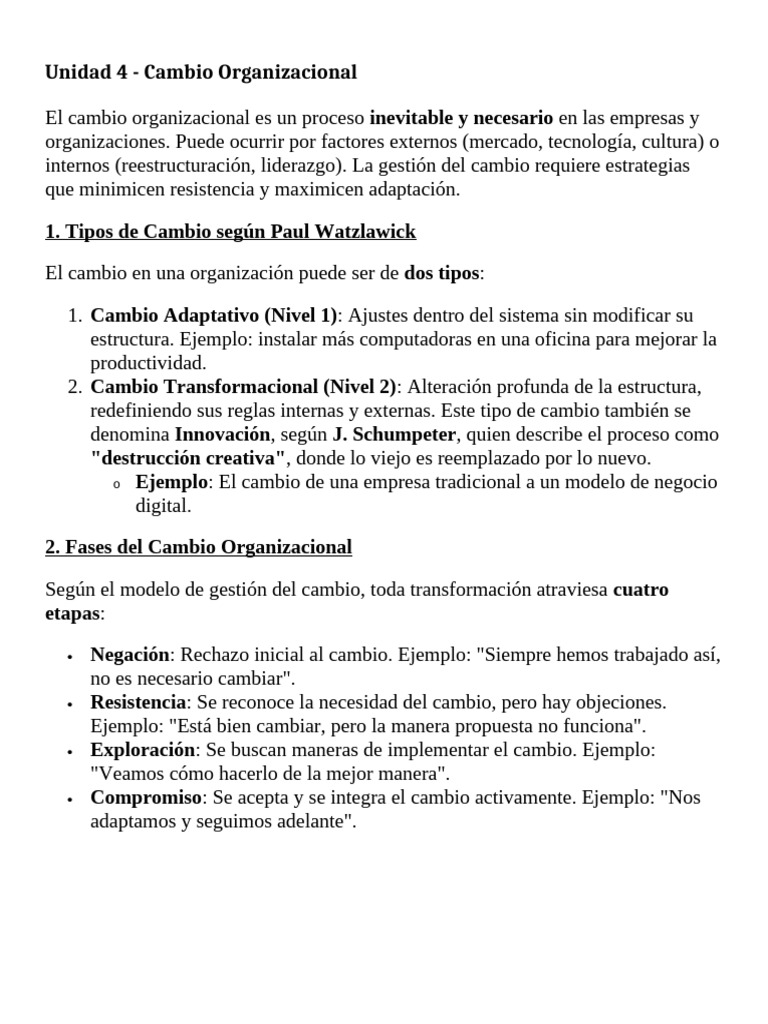 Unidad 4 - Cambio Organizacional

El cambio organizacional es un proceso inevitable y necesario en las empresas y organizaciones. Puede ocurrir por factores externos (mercado, tecnología, cultura) o internos (reestructuración, liderazgo). La gestión del cambio requiere estrategias que minimicen resistencia y maximicen adaptación.

1. Tipos de Cambio según Paul Watzlawick

El cambio en una organización puede ser de dos tipos:

1. Cambio Adaptativo (Nivel 1): Ajustes dentro del sistema sin modificar su estructura. Ejemplo: instalar más computadoras en una oficina para mejorar la productividad.
2. Cambio Transformacional (Nivel 2): Alteración profunda de la estructura, redefiniendo sus reglas internas y externas. Este tipo de cambio también se denomina Innovación, según J. Schumpeter, quien describe el proceso como "destrucción creativa", donde lo viejo es reemplazado por lo nuevo.
o Ejemplo: El cambio de una empresa tradicional a un modelo de negocio digital.

2. Fases del Cambio Organizacional

Según el modelo de gestión del cambio, toda transformación atraviesa cuatro etapas:

• Negación: Rechazo inicial al cambio. Ejemplo: "Siempre hemos trabajado así, no es necesario cambiar".
• Resistencia: Se reconoce la necesidad del cambio, pero hay objeciones. Ejemplo: "Está bien cambiar, pero la manera propuesta no funciona".
• Exploración: Se buscan maneras de implementar el cambio. Ejemplo: "Veamos cómo hacerlo de la mejor manera".
• Compromiso: Se acepta y se integra el cambio activamente. Ejemplo: "Nos adaptamos y seguimos adelante".